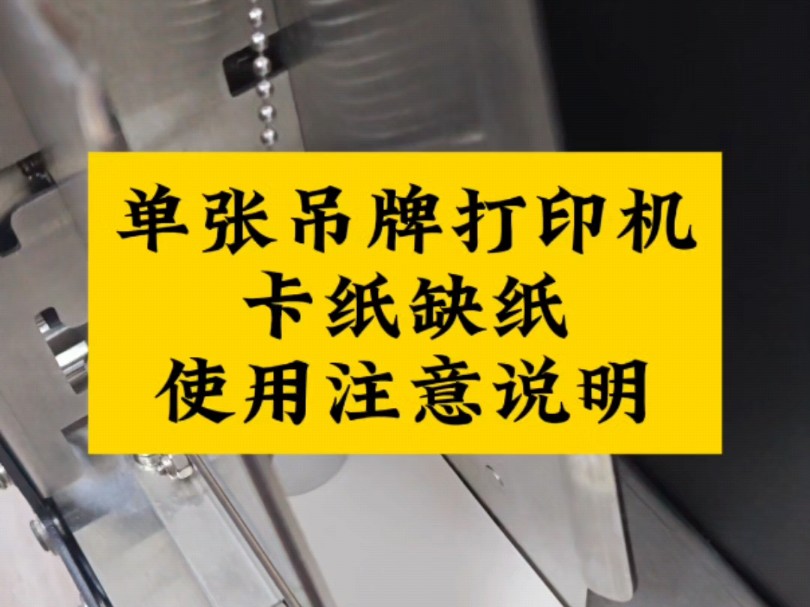 单张吊牌打印机
卡纸缺纸
使用注意说明